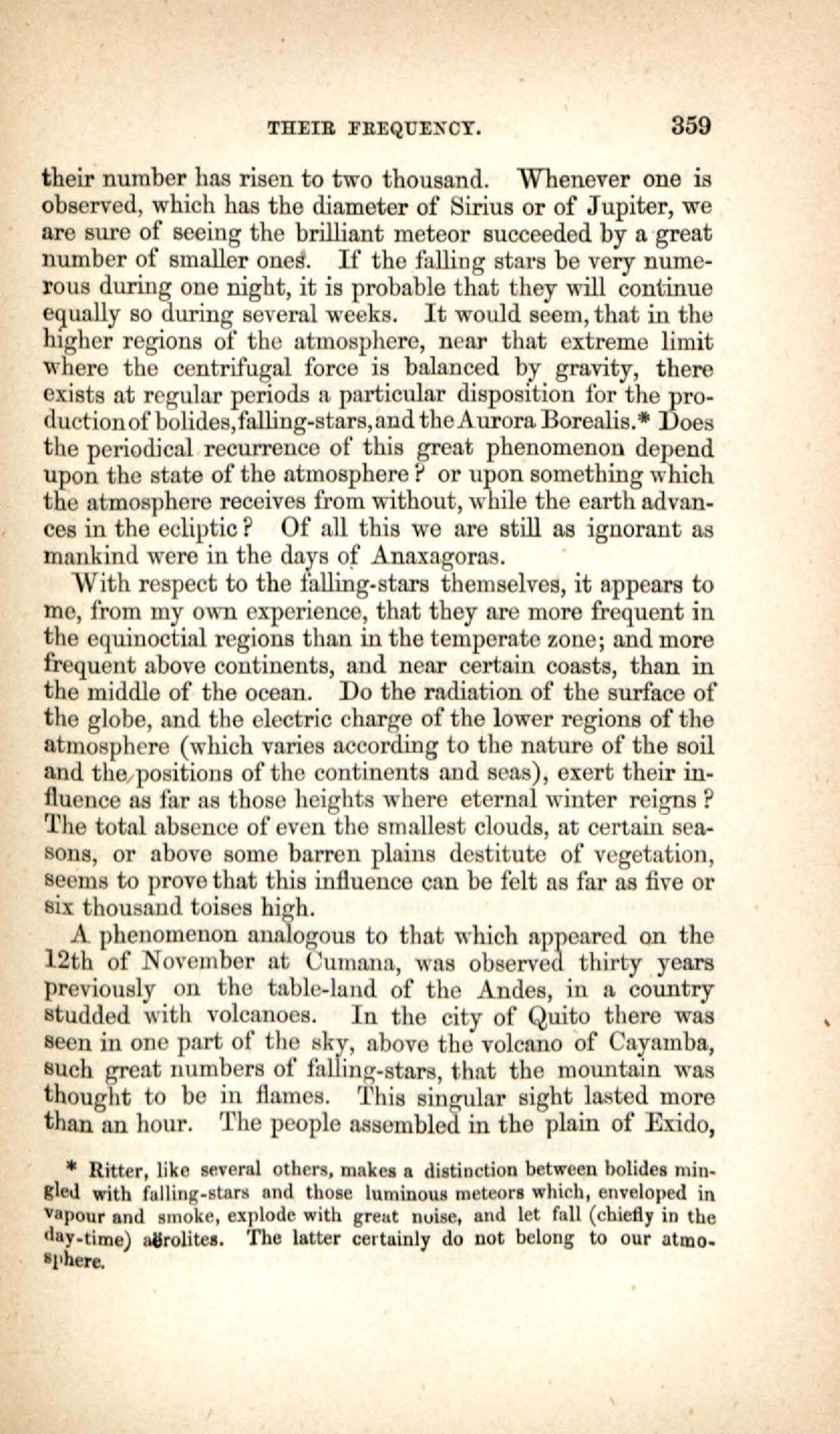 THEIR FREQUENCY. 359

their number has risen to two thousand. Whenever one is observed, which has the diameter of Sirius or of Jupiter, we are sure of seeing the brilliant meteor succeeded by a great number of smaller ones. If the falling stars be very numerous during one night, it is probable that they will continue equally so during several weeks. It would seem, that in the higher regions of the atmosphere, near that extreme limit where the centrifugal force is balanced by gravity, there exists at regular periods a particular disposition for the production of bolides, falling-stars, and the Aurora Borealis.* Does the periodical recurrence of this great phenomenon depend upon the state of the atmosphere? or upon something which the atmosphere receives from without, while the earth advances in the ecliptic? Of all this we are still as ignorant as mankind were in the days of Anaxagoras.

With respect to the falling-stars themselves, it appears to me, from my own experience, that they are more frequent in the equinoctial regions than in the temperate zone; and more frequent above continents, and near certain coasts, than in the middle of the ocean. Do the radiation of the surface of the globe, and the electric charge of the lower regions of the atmosphere (which varies according to the nature of the soil and the positions of the continents and seas), exert their influence as far as those heights where eternal winter reigns? The total absence of even the smallest clouds, at certain seasons, or above some barren plains destitute of vegetation, seems to prove that this influence can be felt as far as five or six thousand toises high.

A phenomenon analogous to that which appeared on the 12th of November at Cumana, was observed thirty years previously on the table-land of the Andes, in a country studded with volcanoes. In the city of Quito there was seen in one part of the sky, above the volcano of Cayamba, such great numbers of falling-stars, that the mountain was thought to be in flames. This singular sight lasted more than an hour. The people assembled in the plain of Exido,

* Ritter, like several others, makes a distinction between bolides mingled with falling-stars and those luminous meteors which, enveloped in vapour and smoke, explode with great noise, and let fall (chiefly in the day-time) aërolites. The latter certainly do not belong to our atmosphere.